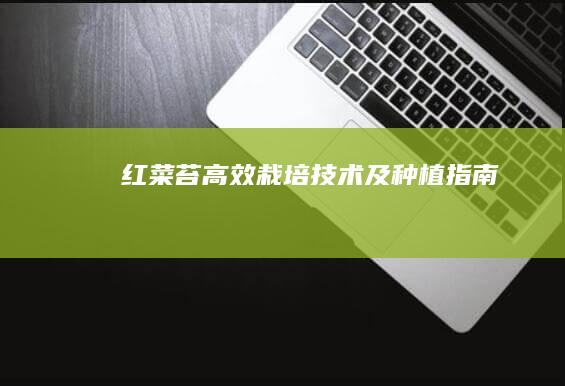 红菜苔高效栽培技术及种植指南